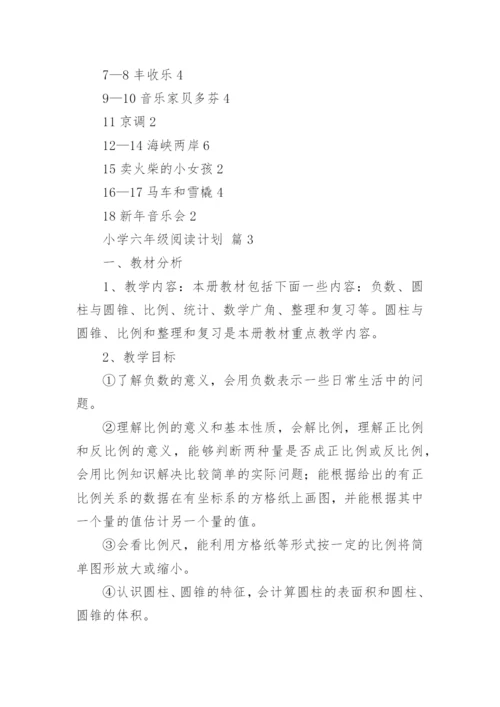 7—8 丰收乐 4

9—10 音乐家贝多芬 4

11 京调 2

12—14 海峡两岸 6

15 卖火柴的小女孩 2

16—17 马车和雪橇 4

18 新年音乐会 2

小学六年级阅读计划 篇 3

一、教材分析

1、教学内容：本册教材包括下面一些内容：负数、圆柱与圆锥、比例、统计、数学广角、整理和复习等。圆柱与圆锥、比例和整理和复习是本册教材重点教学内容。

2、教学目标

①了解负数的意义，会用负数表示一些日常生活中的问题。

②理解比例的意义和基本性质，会解比例，理解正比例和反比例的意义，能够判断两种量是否成正比例或反比例，会用比例知识解决比较简单的实际问题；能根据给出的有正比例关系的数据在有坐标系的方格纸上画图，并能根据其中一个量的值估计另一个量的值。

③会看比例尺，能利用方格纸等形式按一定的比例将简单图形放大或缩小。

④认识圆柱、圆锥的特征，会计算圆柱的表面积和圆柱、圆锥的体积。